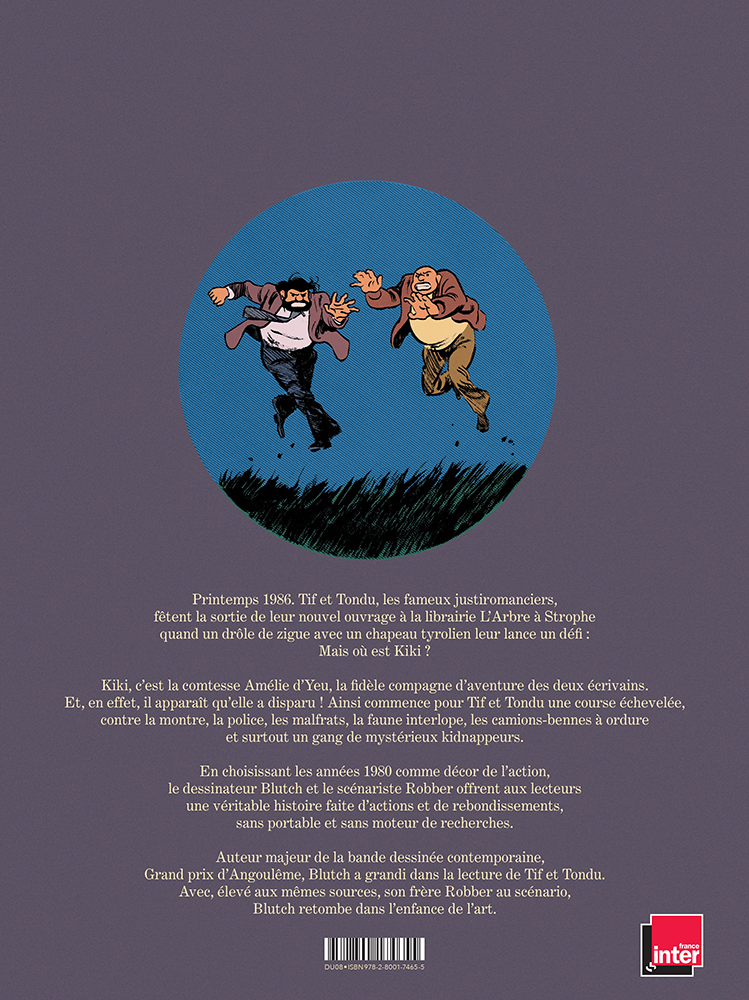 Printemps 1986. Tif et Tondu, les fameux justiromanciers, fêtent la sortie de leur nouvel ouvrage à la librairie L'Arbre à Strophe quand un drôle de zigue avec un chapeau tyrolien leur lance un défi : Mais où est Kiki ?

Kiki, c'est la comtesse Amélie d'Yeu, la fidèle compagne d'aventure des deux écrivains. Et, en effet, il apparaît qu'elle a disparu ! Ainsi commence pour Tif et Tondu une course échevelée, contre la montre, la police, les malfrats, la faune interlope, les camions-bennes à ordure et surtout un gang de mystérieux kidnappeurs.

En choisissant les années 1980 comme décor de l'action, le dessinateur Blutch et le scénariste Robber offrent aux lecteurs une véritable histoire faite d'actions et de rebondissements, sans portable et sans moteur de recherches.

Auteur majeur de la bande dessinée contemporaine, Grand prix d'Angoulême, Blutch a grandi dans la lecture de Tif et Tondu. Avec, élevé aux mêmes sources, son frère Robber au scénario, Blutch retombe dans l'enfance de l'art.

DU08 • ISBN 978-2-8001-7465-5

france inter